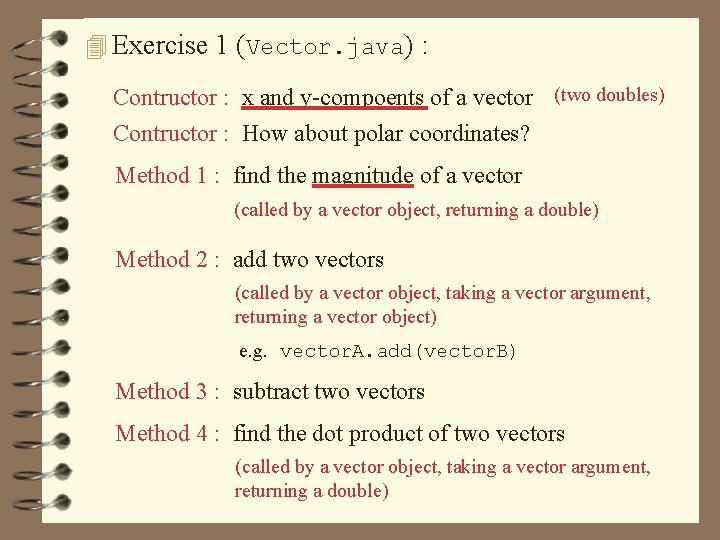 Exercise 1 (Vector.java) :

Contructor : x and y-compoents of a vector (two doubles)

Contructor : How about polar coordinates?

Method 1 : find the magnitude of a vector
(called by a vector object, returning a double)

Method 2 : add two vectors
(called by a vector object, taking a vector argument, returning a vector object)

e.g. vectorA.add(vectorB)

Method 3 : subtract two vectors

Method 4 : find the dot product of two vectors
(called by a vector object, taking a vector argument, returning a double)